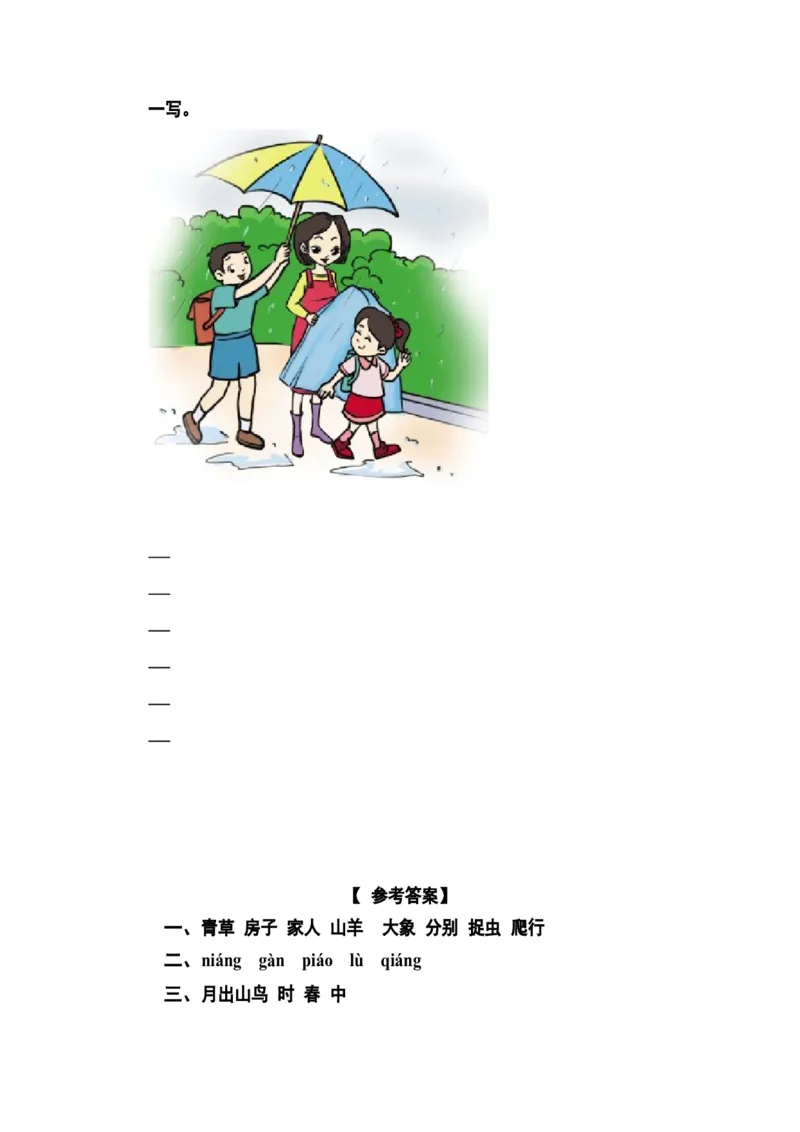 一写。

—
—
—
—
—
—

【 参考答案】

一、青草 房子 家人 山羊 大象 分别 捉虫 爬行

二、niáng gàn piáo lù qiáng

三、月出山鸟 时 春 中